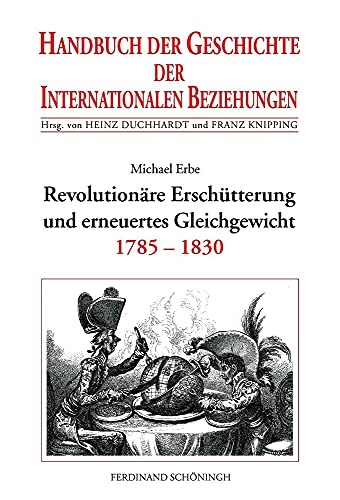 HANDBUCH DER GESCHICHTE DER INTERNATIONALEN BEZIEHUNGEN

Hrsg. von HEINZ DUCHHARDT und FRANZ KNIPPING

Michael Erbe

Revolutionäre Erschütterung und erneuertes Gleichgewicht 1785 – 1830

FERDINAND SCHÖNINGH